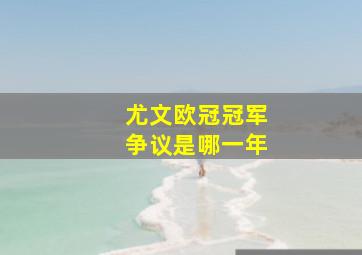 尤文欧冠冠军
争议是哪一年